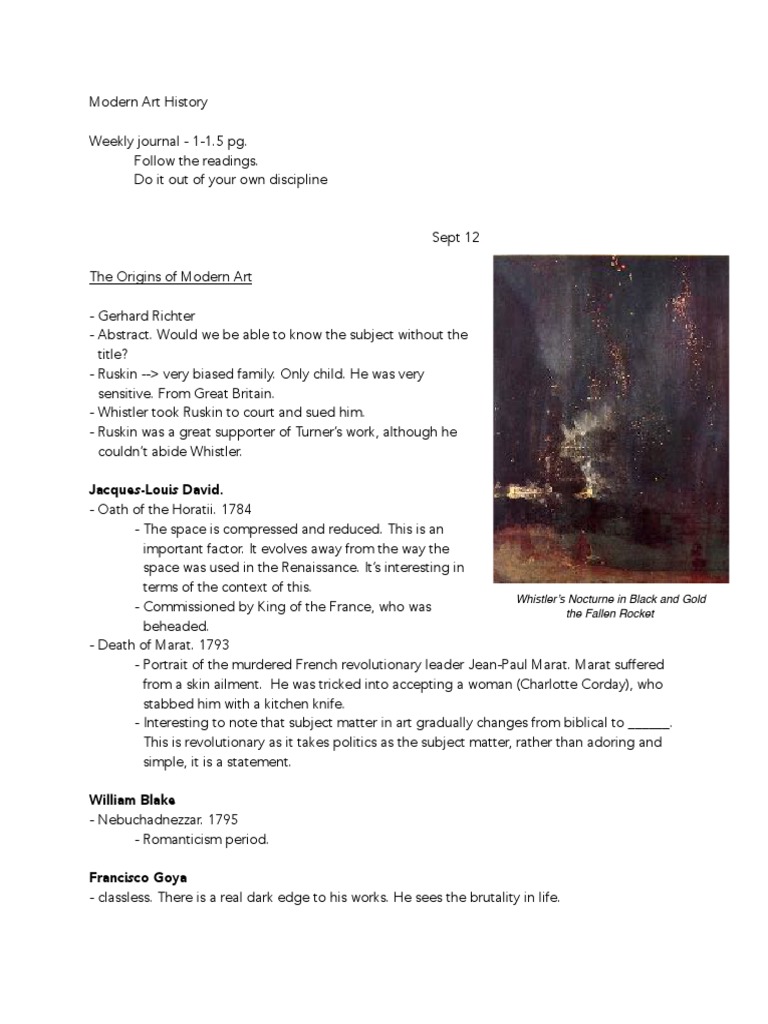 Modern Art History

Weekly journal - 1-1.5 pg.
Follow the readings.
Do it out of your own discipline

Sept 12

The Origins of Modern Art

- Gerhard Richter
- Abstract. Would we be able to know the subject without the title?
- Ruskin --> very biased family. Only child. He was very sensitive. From Great Britain.
- Whistler took Ruskin to court and sued him.
- Ruskin was a great supporter of Turner's work, although he couldn't abide Whistler.

Whistler's Nocturne in Black and Gold the Fallen Rocket

Jacques-Louis David.
- Oath of the Horatii. 1784
- The space is compressed and reduced. This is an important factor. It evolves away from the way the space was used in the Renaissance. It's interesting in terms of the context of this.
- Commissioned by King of the France, who was beheaded.
- Death of Marat. 1793
- Portrait of the murdered French revolutionary leader Jean-Paul Marat. Marat suffered from a skin ailment. He was tricked into accepting a woman (Charlotte Corday), who stabbed him with a kitchen knife.
- Interesting to note that subject matter in art gradually changes from biblical to ______. This is revolutionary as it takes politics as the subject matter, rather than adoring and simple, it is a statement.

William Blake
- Nebuchadnezzar. 1795
- Romanticism period.

Francisco Goya
- classless. There is a real dark edge to his works. He sees the brutality in life.